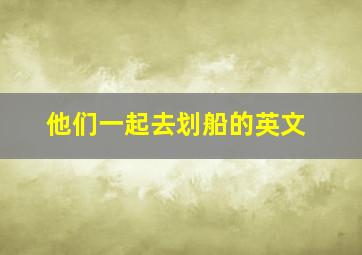 他们一起去划船的英文